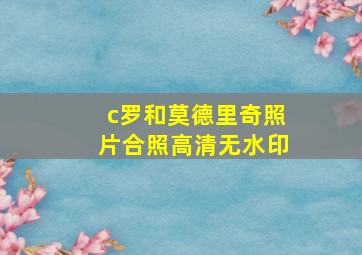 c罗和莫德里奇照片合照高清无水印